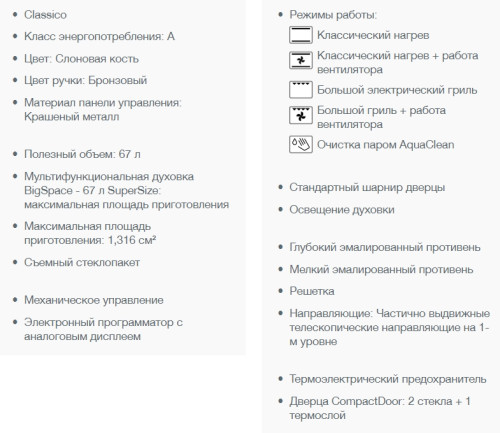 • Classico

• Класс энергопотребления: A

• Цвет: Слоновая кость

• Цвет ручки: Бронзовый

• Материал панели управления: Крашеный металл

• Полезный объем: 67 л

• Мультифункциональная духовка BigSpace - 67 л SuperSize: максимальная площадь приготовления

• Максимальная площадь приготовления: 1,316 см²

• Съемный стеклопакет

• Механическое управление

• Электронный программатор с аналоговым дисплеем

• Режимы работы:

Классический нагрев

Классический нагрев + работа вентилятора

Большой электрический гриль

Большой гриль + работа вентилятора

Очистка паром AquaClean

• Стандартный шарнир дверцы

• Освещение духовки

• Глубокий эмалированный противень

• Мелкий эмалированный противень

• Решетка

• Направляющие: Частично выдвижные телескопические направляющие на 1-м уровне

• Термоэлектрический предохранитель

• Дверца CompactDoor: 2 стекла + 1 термослой